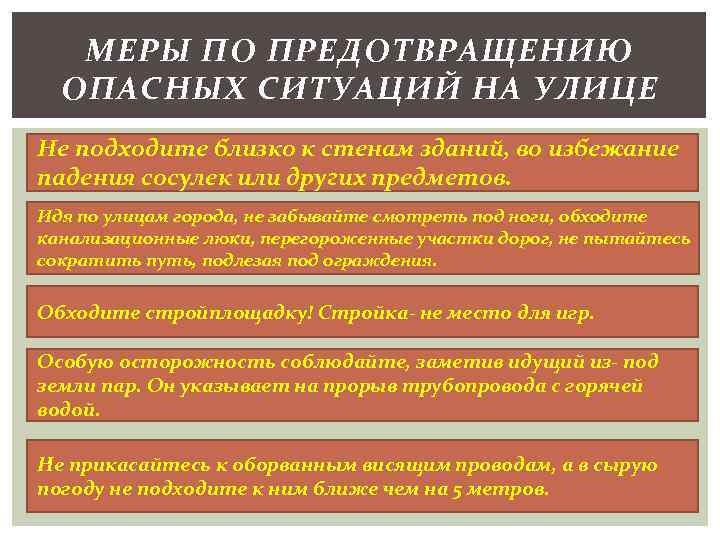 МЕРЫ ПО ПРЕДОТВРАЩЕНИЮ ОПАСНЫХ СИТУАЦИЙ НА УЛИЦЕ

Не подходите близко к стенам зданий, во избежание падения сосулек или других предметов.

Идя по улицам города, не забывайте смотреть под ноги, обходите канализационные люки, перегороженные участки дорог, не пытайтесь сократить путь, подлезая под ограждения.

Обходите стройплощадку! Стройка- не место для игр.

Особую осторожность соблюдайте, заметив идущий из- под земли пар. Он указывает на прорыв трубопровода с горячей водой.

Не прикасайтесь к оборванным висящим проводам, а в сырую погоду не подходите к ним ближе чем на 5 метров.